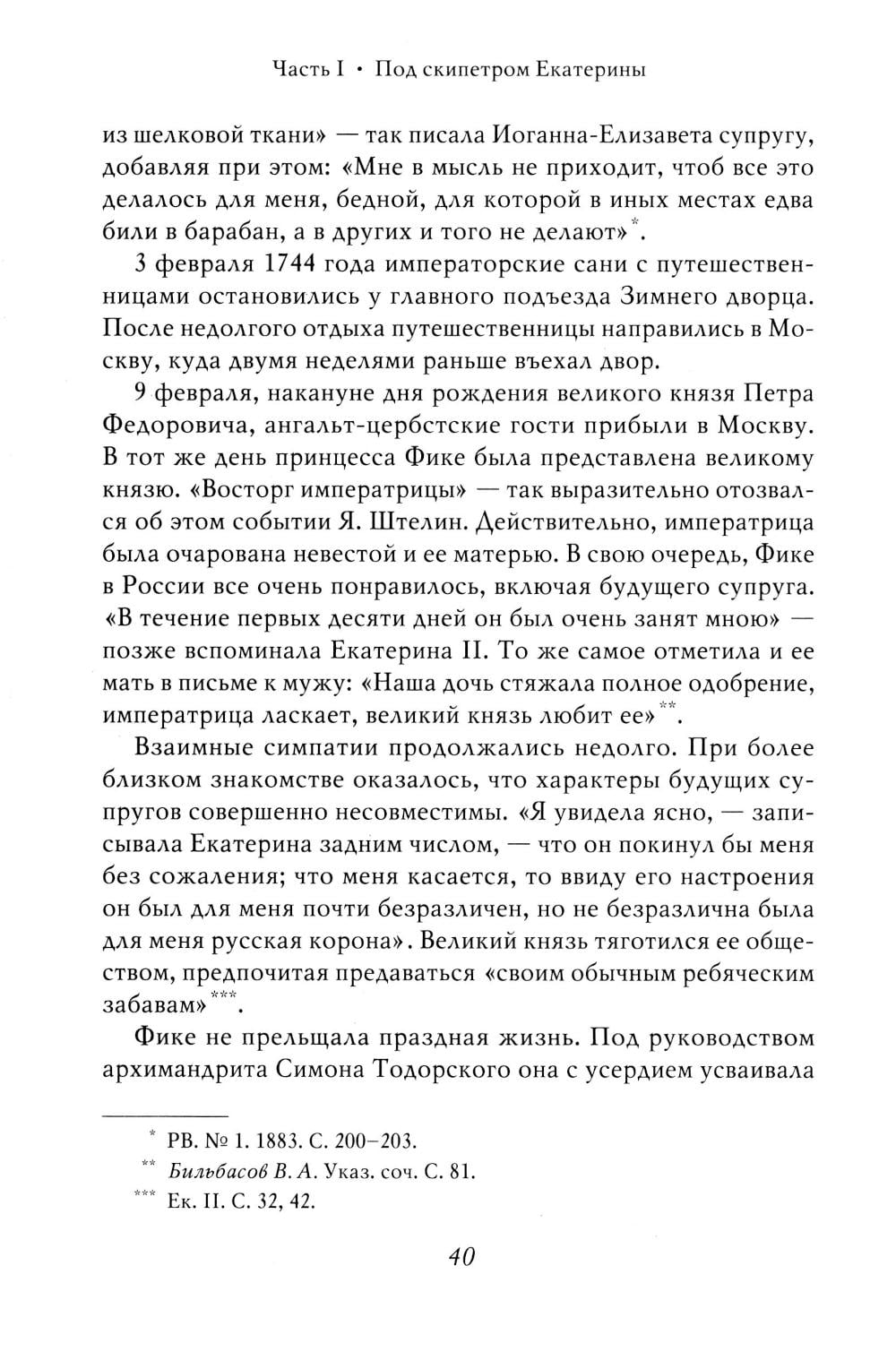 Часть I • Под скипетром Екатерины

из шелковой ткани» — так писала Иоганна-Елизавета супругу, добавляя при этом: «Мне в мысль не приходит, чтоб все это делалось для меня, бедной, для которой в иных местах едва били в барабан, а в других и того не делают»*.

3 февраля 1744 года императорские сани с путешественницами остановились у главного подъезда Зимнего дворца. После недолгого отдыха путешественницы направились в Москву, куда двумя неделями раньше въехал двор.

9 февраля, накануне дня рождения великого князя Петра Федоровича, ангальт-цербстские гости прибыли в Москву. В тот же день принцесса Фике была представлена великому князю. «Восторг императрицы» — так выразительно отозвался об этом событии Я. Штелин. Действительно, императрица была очарована невестой и ее матерью. В свою очередь, Фике в России все очень понравилось, включая будущего супруга. «В течение первых десяти дней он был очень занят мною» — позже вспоминала Екатерина II. То же самое отметила и ее мать в письме к мужу: «Наша дочь стяжала полное одобрение, императрица ласкает, великий князь любит ее»**.

Взаимные симпатии продолжались недолго. При более близком знакомстве оказалось, что характеры будущих супругов совершенно несовместимы. «Я увидела ясно, — записывала Екатерина задним числом, — что он покинул бы меня без сожаления; что меня касается, то ввиду его настроения он был для меня почти безразличен, но не безразлична была для меня русская корона». Великий князь тяготился ее обществом, предпочитая предаваться «своим обычным ребяческим забавам»***.

Фике не прельщала праздная жизнь. Под руководством архимандрита Симона Тодорского она с усердием усваивала

* РВ. № 1. 1883. С. 200–203.
** Бильбасов В. А. Указ. соч. С. 81.
*** Ек. II. С. 32, 42.

40